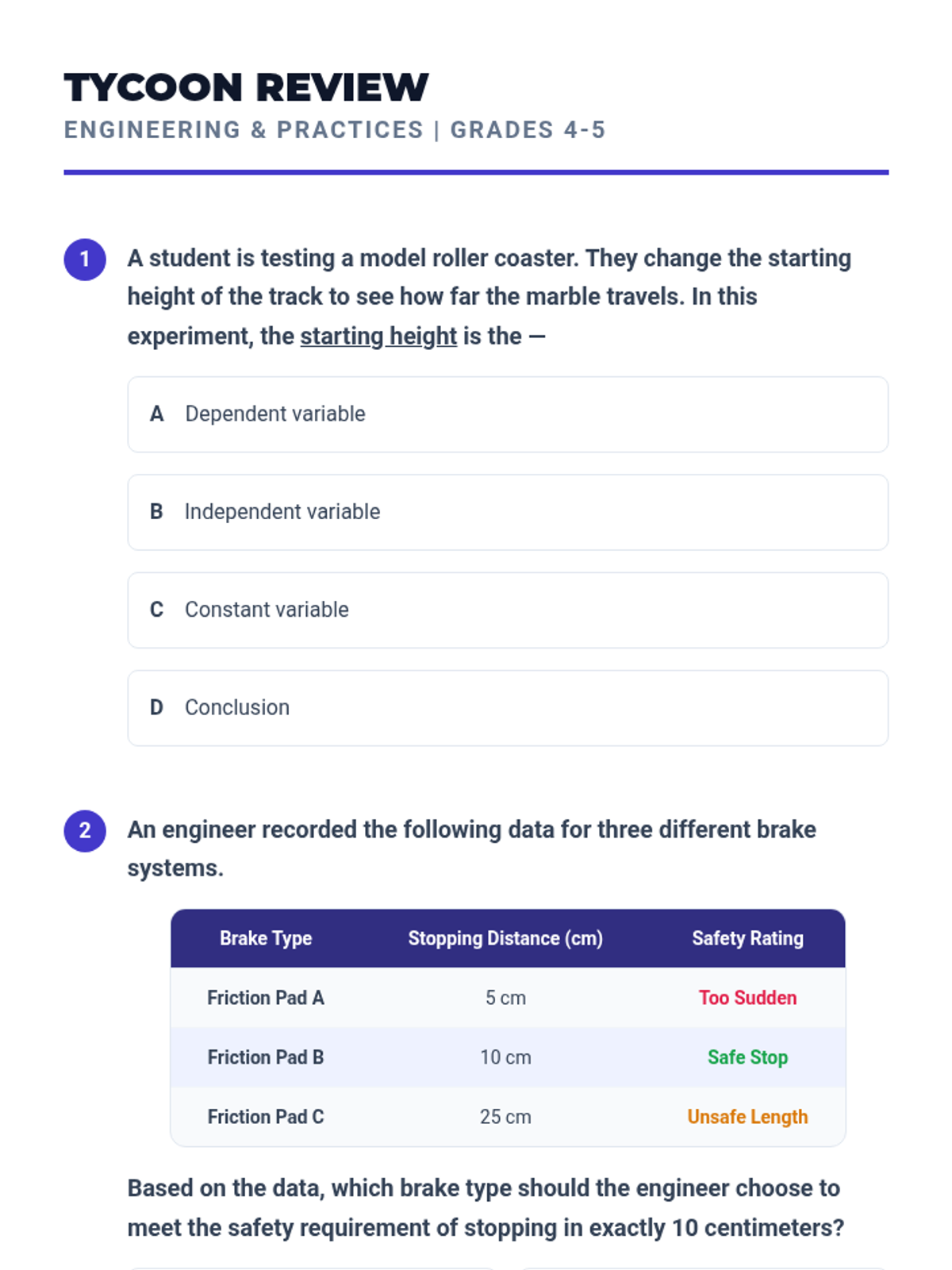 TYCOON REVIEW
ENGINEERING & PRACTICES | GRADES 4-5

1 A student is testing a model roller coaster. They change the starting height of the track to see how far the marble travels. In this experiment, the starting height is the —

A Dependent variable

B Independent variable

C Constant variable

D Conclusion

2 An engineer recorded the following data for three different brake systems.

| Brake Type | Stopping Distance (cm) | Safety Rating |
|---|---|---|
| Friction Pad A | 5 cm | Too Sudden |
| Friction Pad B | 10 cm | Safe Stop |
| Friction Pad C | 25 cm | Unsafe Length |

Based on the data, which brake type should the engineer choose to meet the safety requirement of stopping in exactly 10 centimeters?